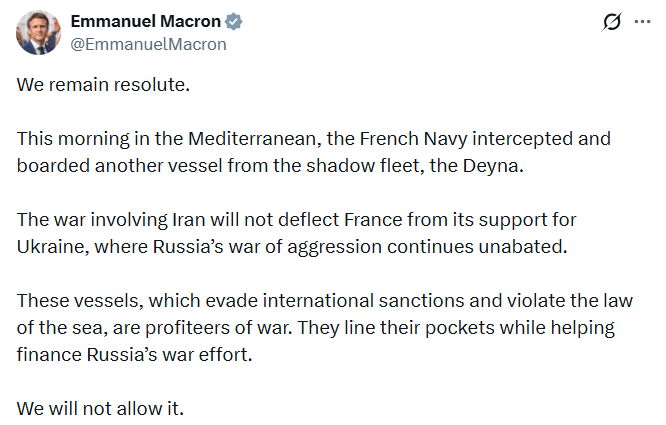 Emmanuel Macron
@EmmanuelMacron

We remain resolute.

This morning in the Mediterranean, the French Navy intercepted and boarded another vessel from the shadow fleet, the Deyna.

The war involving Iran will not deflect France from its support for Ukraine, where Russia’s war of aggression continues unabated.

These vessels, which evade international sanctions and violate the law of the sea, are profiteers of war. They line their pockets while helping finance Russia’s war effort.

We will not allow it.